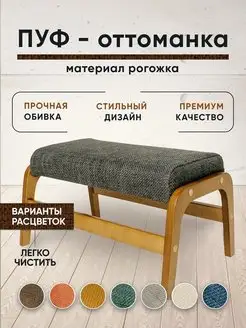 ПУФ - оттоманка

материал рогожка

ПРОЧНАЯ ОБИВКА

СТИЛЬНЫЙ ДИЗАЙН

ПРЕМИУМ КАЧЕСТВО

ВАРИАНТЫ РАСЦВЕТОК

ЛЕГКО ЧИСТИТЬ